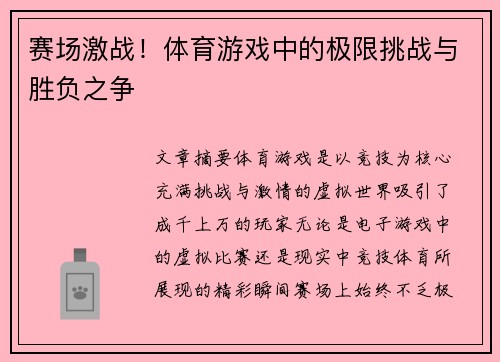 赛场激战！体育游戏中的极限挑战与胜负之争

文章摘要体育游戏是以竞技为核心充满挑战与激情的虚拟世界吸引了成千上万的玩家无论是电子游戏中的虚拟比赛还是现实中竞技体育所展现的精彩瞬间赛场上始终不乏极